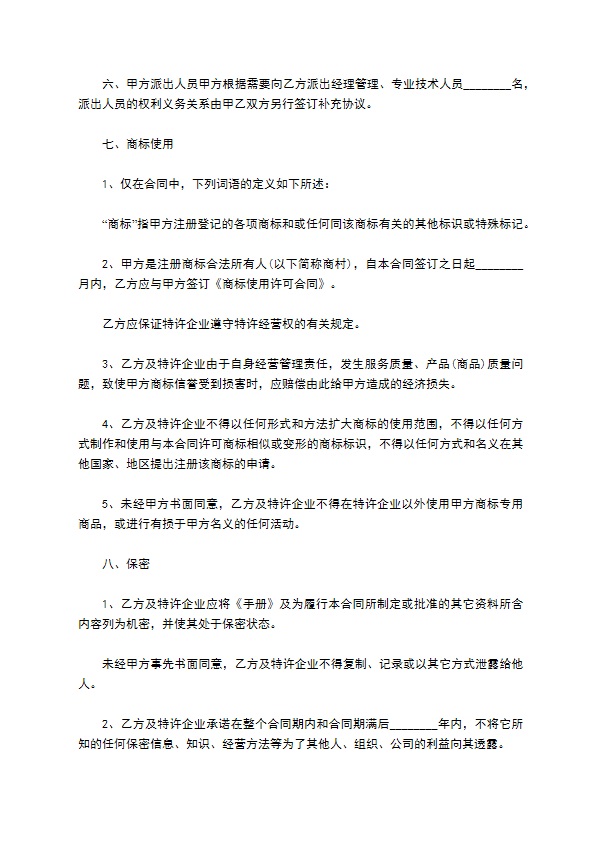 六、甲方派出人员甲方根据需要向乙方派出经理管理、专业技术人员____名，派出人员的权利义务关系由甲乙双方另行签订补充协议。

七、商标使用

1、仅在合同中，下列词语的定义如下所述：

“商标”指甲方注册登记的各项商标和或任何同该商标有关的其他标识或特殊标记。

2、甲方是注册商标合法所有人(以下简称商村)，自本合同签订之日起____月内，乙方应与甲方签订《商标使用许可合同》。

乙方应保证特许企业遵守特许经营权的有关规定。

3、乙方及特许企业由于自身经营管理责任，发生服务质量、产品(商品)质量问题，致使甲方商标信誉受到损害时，应赔偿由此给甲方造成的经济损失。

4、乙方及特许企业不得以任何形式和方法扩大商标的使用范围，不得以任何方式制作和使用与本合同许可商标相似或变形的商标标识，不得以任何方式和名义在其他国家、地区提出注册该商标的申请。

5、未经甲方书面同意，乙方及特许企业不得在特许企业以外使用甲方商标专用商品，或进行有损于甲方名义的任何活动。

八、保密

1、乙方及特许企业应将《手册》及为履行本合同所制定或批准的其它资料所含内容列为机密，并使其处于保密状态。

未经甲方事先书面同意，乙方及特许企业不得复制、记录或以其它方式泄露给他人。

2、乙方及特许企业承诺在整个合同期内和合同期满后____年内，不将它所知的任何保密信息、知识、经营方法等为了其他人、组织、公司的利益向其透露。